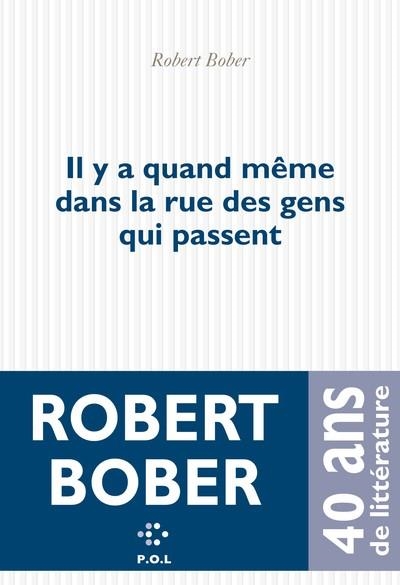 Robert Bober

Il y a quand même dans la rue des gens qui passent

ROBERT BOBER

P.O.L

40 ans de littérature